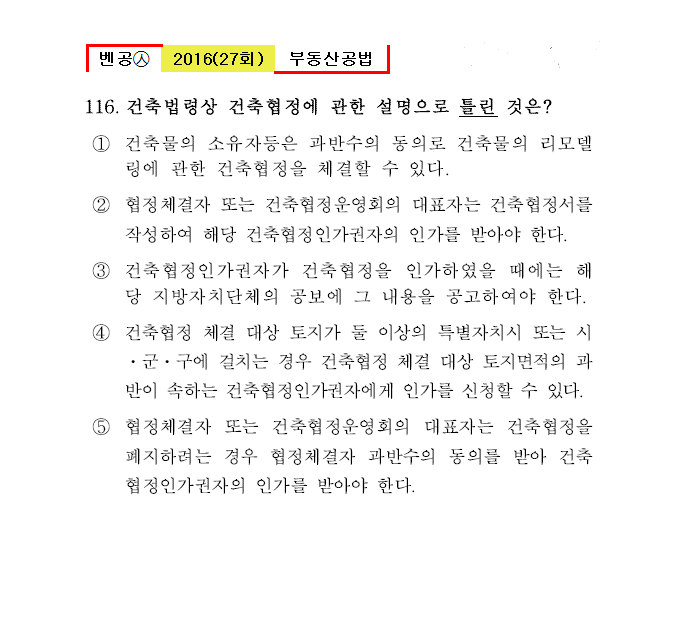 벤공㉦ 2016(27회) 부동산공법

116. 건축법령상 건축협정에 관한 설명으로 틀린 것은?

① 건축물의 소유자등은 과반수의 동의로 건축물의 리모델링에 관한 건축협정을 체결할 수 있다.

② 협정체결자 또는 건축협정운영회의 대표자는 건축협정서를 작성하여 해당 건축협정인가권자의 인가를 받아야 한다.

③ 건축협정인가권자가 건축협정을 인가하였을 때에는 해당 지방자치단체의 공보에 그 내용을 공고하여야 한다.

④ 건축협정 체결 대상 토지가 둘 이상의 특별자치시 또는 시·군·구에 걸치는 경우 건축협정 체결 대상 토지면적의 과반이 속하는 건축협정인가권자에게 인가를 신청할 수 있다.

⑤ 협정체결자 또는 건축협정운영회의 대표자는 건축협정을 폐지하려는 경우 협정체결자 과반수의 동의를 받아 건축협정인가권자의 인가를 받아야 한다.